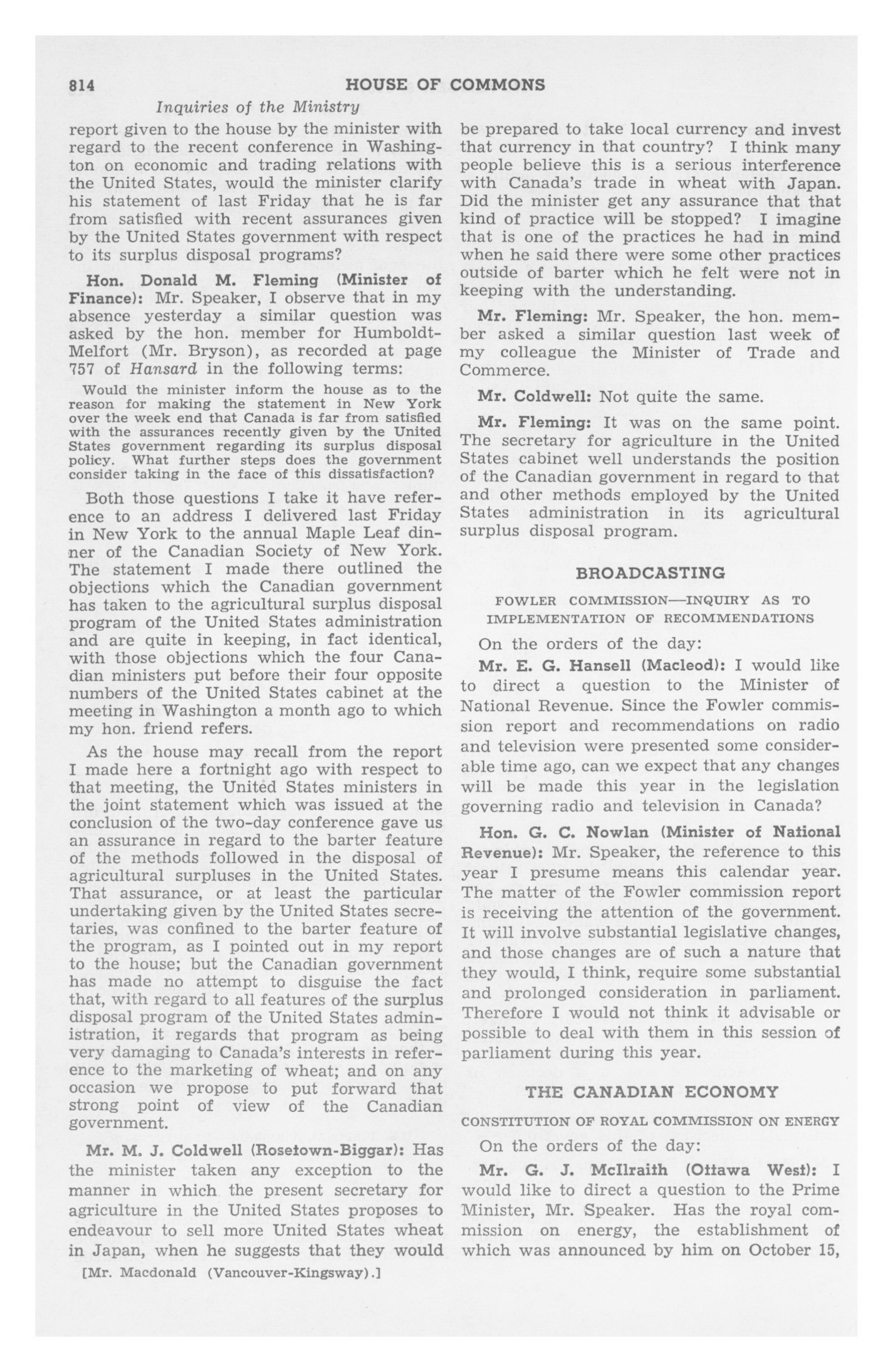 814 HOUSE OF COMMONS

Inquiries of the Ministry

report given to the house by the minister with regard to the recent conference in Washington on economic and trading relations with the United States, would the minister clarify his statement of last Friday that he is far from satisfied with recent assurances given by the United States government with respect to its surplus disposal programs?

Hon. Donald M. Fleming (Minister of Finance): Mr. Speaker, I observe that in my absence yesterday a similar question was asked by the hon. member for Humboldt-Melfort (Mr. Bryson), as recorded at page 757 of Hansard in the following terms:

Would the minister inform the house as to the reason for making the statement in New York over the week end that Canada is far from satisfied with the assurances recently given by the United States government regarding its surplus disposal policy. What further steps does the government consider taking in the face of this dissatisfaction?

Both those questions I take it have reference to an address I delivered last Friday in New York to the annual Maple Leaf dinner of the Canadian Society of New York. The statement I made there outlined the objections which the Canadian government has taken to the agricultural surplus disposal program of the United States administration and are quite in keeping, in fact identical, with those objections which the four Canadian ministers put before their four opposite numbers of the United States cabinet at the meeting in Washington a month ago to which my hon. friend refers.

As the house may recall from the report I made here a fortnight ago with respect to that meeting, the United States ministers in the joint statement which was issued at the conclusion of the two-day conference gave us an assurance in regard to the barter feature of the methods followed in the disposal of agricultural surpluses in the United States. That assurance, or at least the particular undertaking given by the United States secretaries, was confined to the barter feature of the program, as I pointed out in my report to the house; but the Canadian government has made no attempt to disguise the fact that, with regard to all features of the surplus disposal program of the United States administration, it regards that program as being very damaging to Canada's interests in reference to the marketing of wheat; and on any occasion we propose to put forward that strong point of view of the Canadian government.

Mr. M. J. Coldwell (Rosetown-Biggar): Has the minister taken any exception to the manner in which the present secretary for agriculture in the United States proposes to endeavour to sell more United States wheat in Japan, when he suggests that they would

[Mr. Macdonald (Vancouver-Kingsway).]

be prepared to take local currency and invest that currency in that country? I think many people believe this is a serious interference with Canada's trade in wheat with Japan. Did the minister get any assurance that that kind of practice will be stopped? I imagine that is one of the practices he had in mind when he said there were some other practices outside of barter which he felt were not in keeping with the understanding.

Mr. Fleming: Mr. Speaker, the hon. member asked a similar question last week of my colleague the Minister of Trade and Commerce.

Mr. Coldwell: Not quite the same.

Mr. Fleming: It was on the same point. The secretary for agriculture in the United States cabinet well understands the position of the Canadian government in regard to that and other methods employed by the United States administration in its agricultural surplus disposal program.

BROADCASTING

FOWLER COMMISSION—INQUIRY AS TO IMPLEMENTATION OF RECOMMENDATIONS

On the orders of the day:

Mr. E. G. Hansell (Macleod): I would like to direct a question to the Minister of National Revenue. Since the Fowler commission report and recommendations on radio and television were presented some considerable time ago, can we expect that any changes will be made this year in the legislation governing radio and television in Canada?

Hon. G. C. Nowlan (Minister of National Revenue): Mr. Speaker, the reference to this year I presume means this calendar year. The matter of the Fowler commission report is receiving the attention of the government. It will involve substantial legislative changes, and those changes are of such a nature that they would, I think, require some substantial and prolonged consideration in parliament. Therefore I would not think it advisable or possible to deal with them in this session of parliament during this year.

THE CANADIAN ECONOMY

CONSTITUTION OF ROYAL COMMISSION ON ENERGY

On the orders of the day:

Mr. G. J. McIlraith (Ottawa West): I would like to direct a question to the Prime Minister, Mr. Speaker. Has the royal commission on energy, the establishment of which was announced by him on October 15,